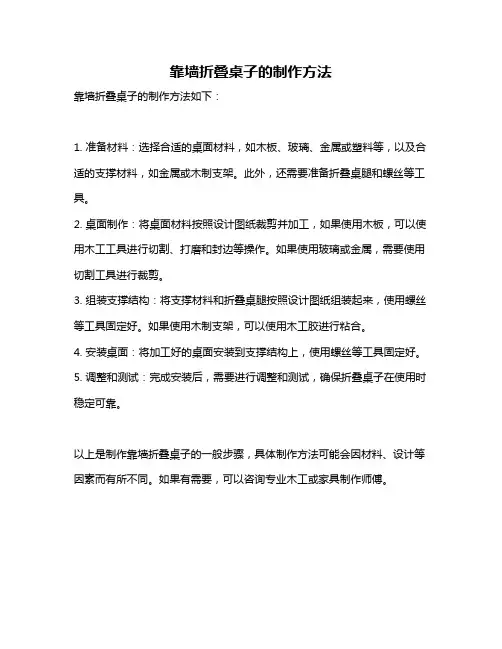 靠墙折叠桌子的制作方法

靠墙折叠桌子的制作方法如下：

1. 准备材料：选择合适的桌面材料，如木板、玻璃、金属或塑料等，以及合适的支撑材料，如金属或木制支架。此外，还需要准备折叠桌腿和螺丝等工具。

2. 桌面制作：将桌面材料按照设计图纸裁剪并加工，如果使用木板，可以使用木工工具进行切割、打磨和封边等操作。如果使用玻璃或金属，需要使用切割工具进行裁剪。

3. 组装支撑结构：将支撑材料和折叠桌腿按照设计图纸组装起来，使用螺丝等工具固定好。如果使用木制支架，可以使用木工胶进行粘合。

4. 安装桌面：将加工好的桌面安装到支撑结构上，使用螺丝等工具固定好。

5. 调整和测试：完成安装后，需要进行调整和测试，确保折叠桌子在使用时稳定可靠。

以上是制作靠墙折叠桌子的一般步骤，具体制作方法可能会因材料、设计等因素而有所不同。如果有需要，可以咨询专业木工或家具制作师傅。